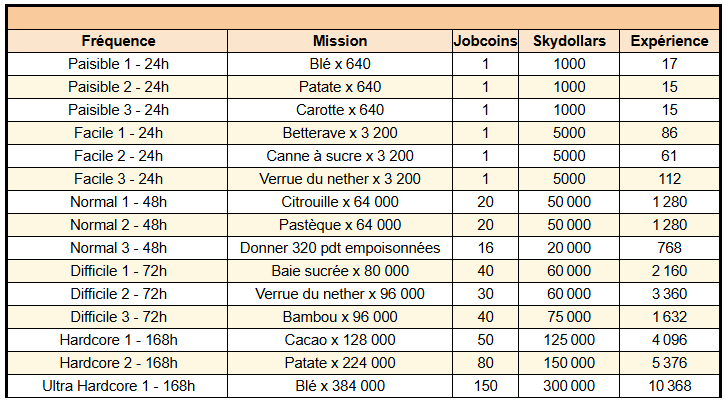 | Fréquence | Mission | Jobcoins | Skydollars | Expérience |
|---|---|---|---|---|
| Paisible 1 - 24h | Blé x 640 | 1 | 1000 | 17 |
| Paisible 2 - 24h | Patate x 640 | 1 | 1000 | 15 |
| Paisible 3 - 24h | Carotte x 640 | 1 | 1000 | 15 |
| Facile 1 - 24h | Betterave x 3 200 | 1 | 5000 | 86 |
| Facile 2 - 24h | Canne à sucre x 3 200 | 1 | 5000 | 61 |
| Facile 3 - 24h | Verrue du nether x 3 200 | 1 | 5000 | 112 |
| Normal 1 - 48h | Citrouille x 64 000 | 20 | 50 000 | 1 280 |
| Normal 2 - 48h | Pastèque x 64 000 | 20 | 50 000 | 1 280 |
| Normal 3 - 48h | Donner 320 pdt empoisonnées | 16 | 20 000 | 768 |
| Difficile 1 - 72h | Baie sucrée x 80 000 | 40 | 60 000 | 2 160 |
| Difficile 2 - 72h | Verrue du nether x 96 000 | 30 | 60 000 | 3 360 |
| Difficile 3 - 72h | Bambou x 96 000 | 40 | 75 000 | 1 632 |
| Hardcore 1 - 168h | Cacao x 128 000 | 50 | 125 000 | 4 096 |
| Hardcore 2 - 168h | Patate x 224 000 | 80 | 150 000 | 5 376 |
| Ultra Hardcore 1 - 168h | Blé x 384 000 | 150 | 300 000 | 10 368 |